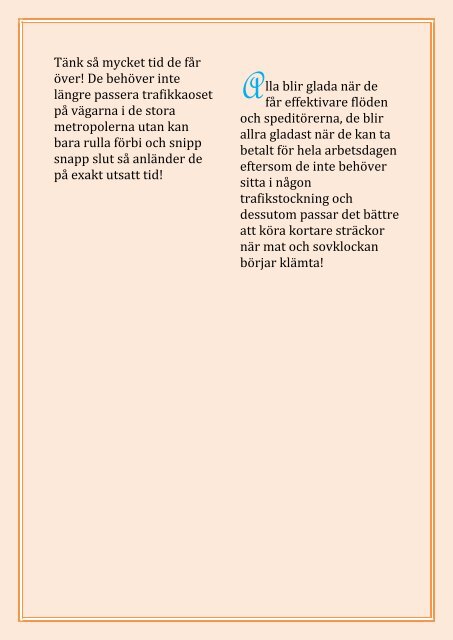 Tänk så mycket tid de får över! De behöver inte längre passera trafikkaoset på vägarna i de stora metropolerna utan kan bara rulla förbi och snipp snapp slut så anländer de på exakt utsatt tid!

Alla blir glada när de får effektivare flöden och speditörerna, de blir allra gladast när de kan ta betalt för hela arbetsdagen eftersom de inte behöver sitta i någon trafikstockning och dessutom passar det bättre att köra kortare sträckor när mat och sovklockan börjar klämta!